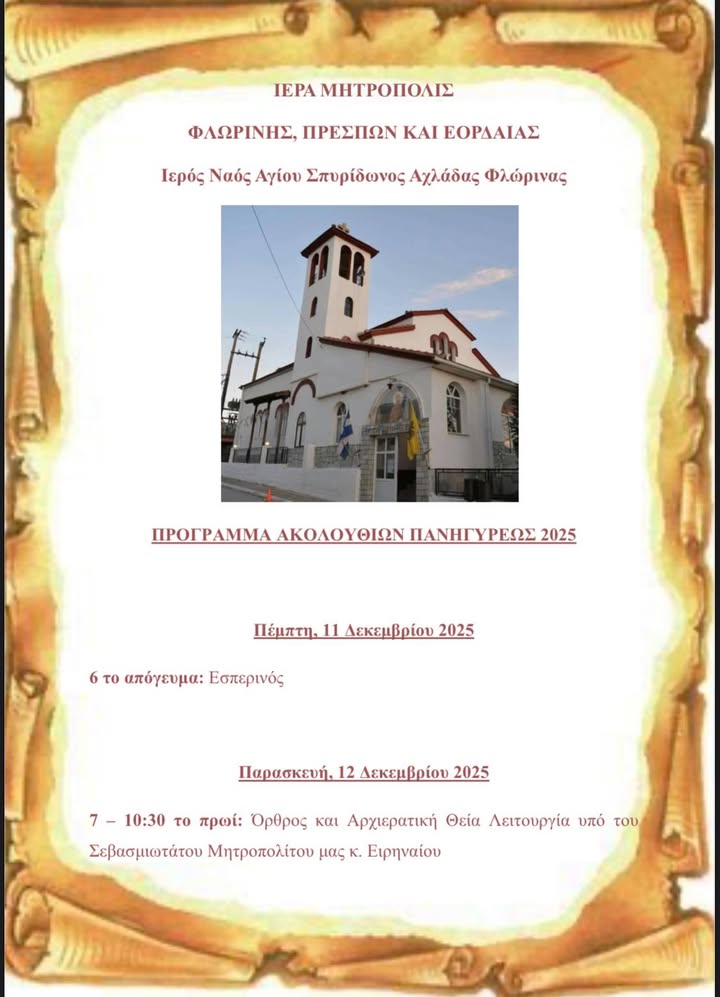 ΙΕΡΑ ΜΗΤΡΟΠΟΛΙΣ

ΦΛΩΡΙΝΗΣ, ΠΡΕΣΠΩΝ ΚΑΙ ΕΟΡΔΑΙΑΣ

Ιερός Ναός Αγίου Σπυρίδωνος Αχλάδας Φλώρινας

ΠΡΟΓΡΑΜΜΑ ΑΚΟΛΟΥΘΙΩΝ ΠΑΝΗΓΥΡΕΩΣ 2025

Πέμπτη, 11 Δεκεμβρίου 2025

6 το απόγευμα: Εσπερινός

Παρασκευή, 12 Δεκεμβρίου 2025

7 – 10:30 το πρωί: Όρθρος και Αρχιερατική Θεία Λειτουργία υπό του Σεβασμιωτάτου Μητροπολίτου μας κ. Ειρηναίου